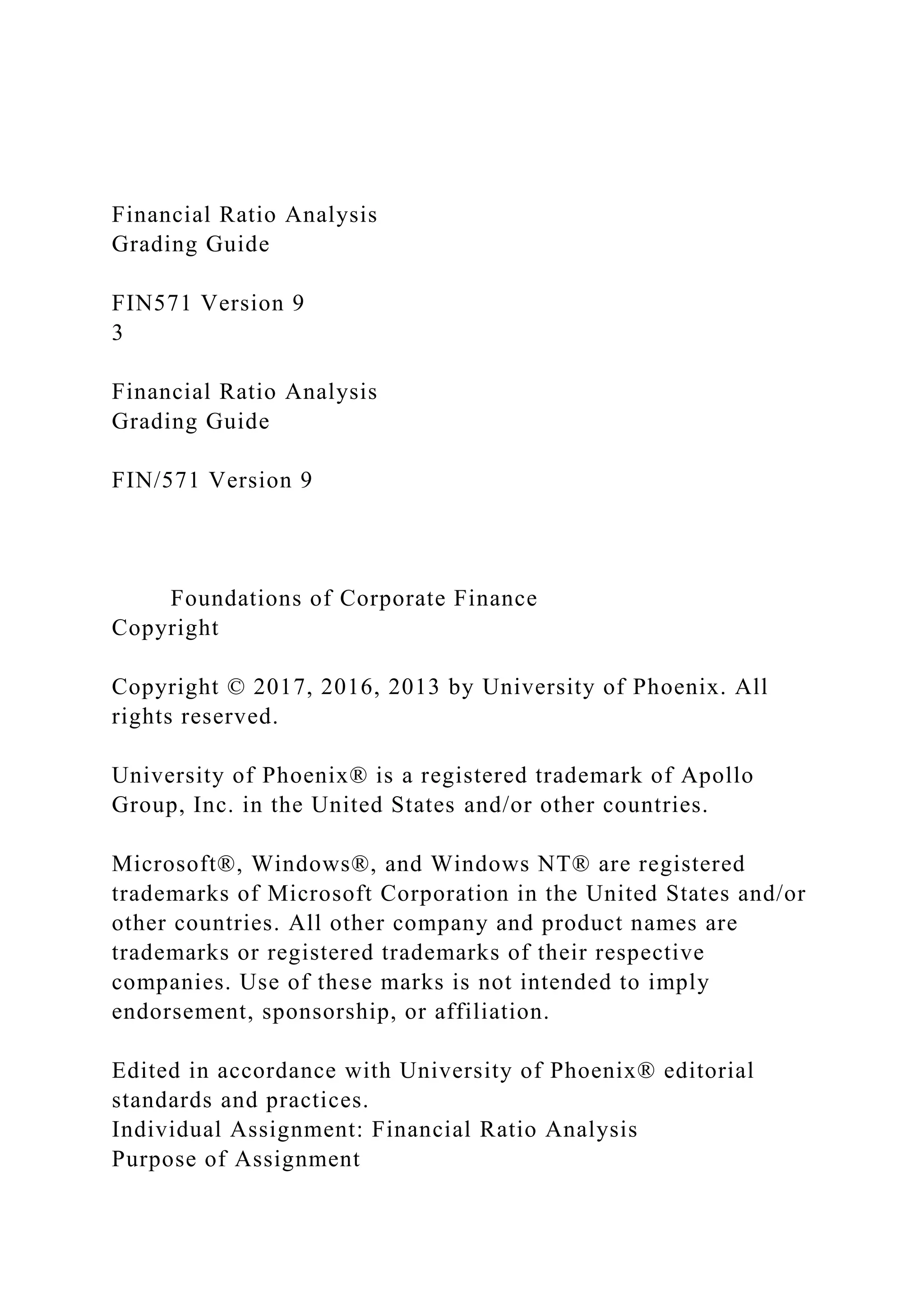 Financial Ratio Analysis
Grading Guide

FIN571 Version 9
3

Financial Ratio Analysis
Grading Guide

FIN/571 Version 9

Foundations of Corporate Finance
Copyright

Copyright © 2017, 2016, 2013 by University of Phoenix. All rights reserved.

University of Phoenix® is a registered trademark of Apollo Group, Inc. in the United States and/or other countries.

Microsoft®, Windows®, and Windows NT® are registered trademarks of Microsoft Corporation in the United States and/or other countries. All other company and product names are trademarks or registered trademarks of their respective companies. Use of these marks is not intended to imply endorsement, sponsorship, or affiliation.

Edited in accordance with University of Phoenix® editorial standards and practices.
Individual Assignment: Financial Ratio Analysis
Purpose of Assignment